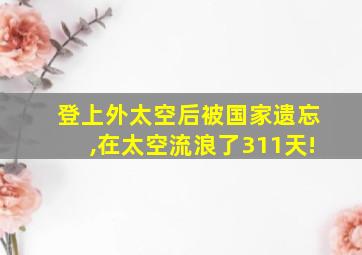 登上外太空后被国家遗忘,在太空流浪了311天!